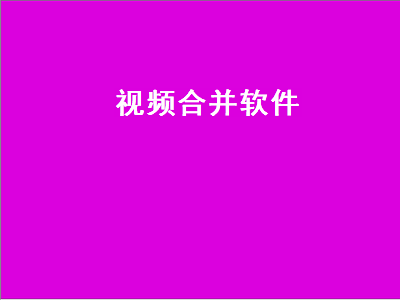 视频合并软件